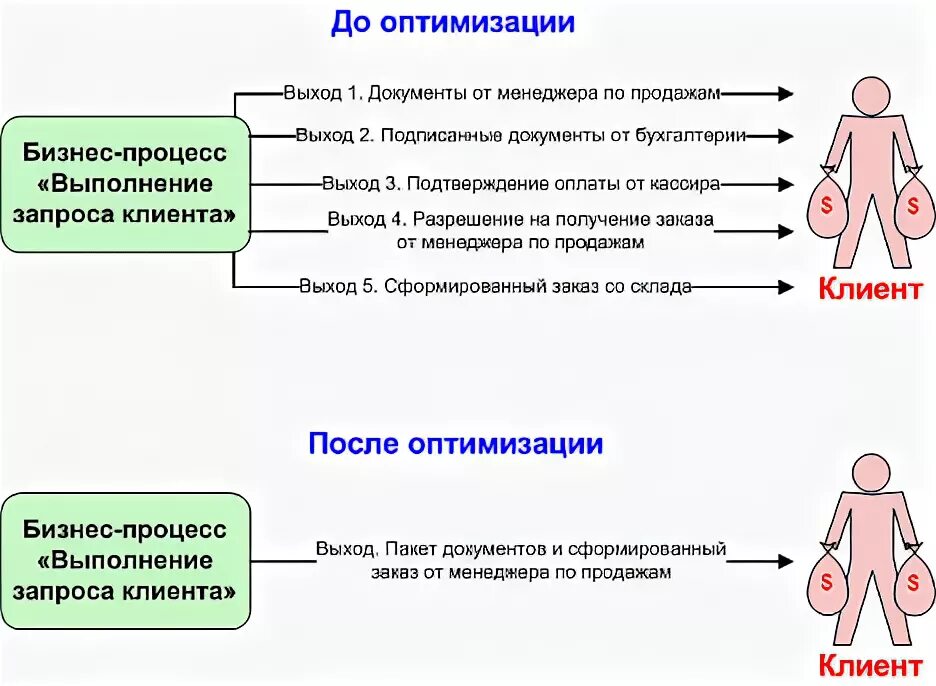 До оптимизации

Бизнес-процесс «Выполнение запроса клиента»

Выход 1. Документы от менеджера по продажам

Выход 2. Подписанные документы от бухгалтерии

Выход 3. Подтверждение оплаты от кассира

Выход 4. Разрешение на получение заказа от менеджера по продажам

Выход 5. Сформированный заказ со склада

$

$

Клиент

После оптимизации

Бизнес-процесс «Выполнение запроса клиента»

Выход. Пакет документов и сформированный заказ от менеджера по продажам

$

$

Клиент